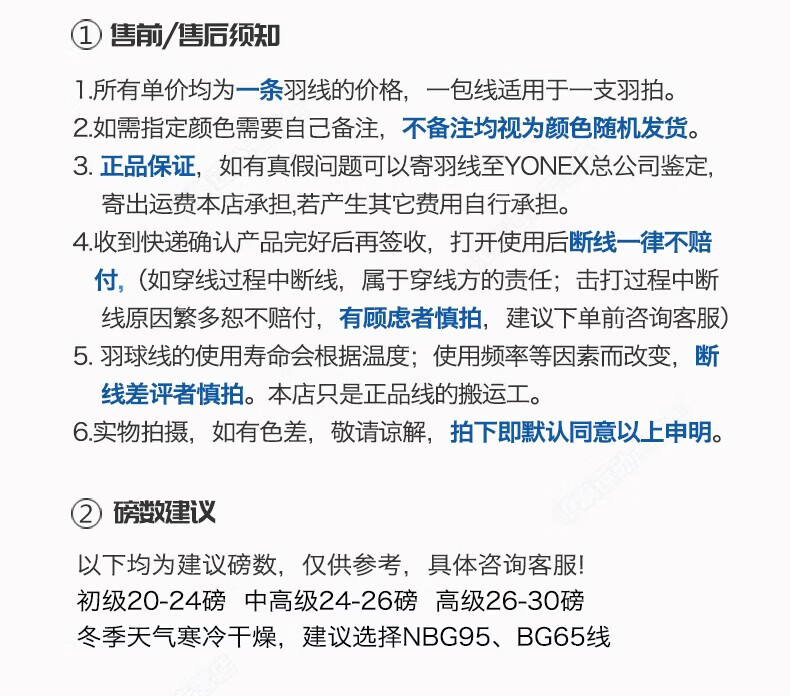 ① 售前/售后须知

1.所有单价均为一条羽线的价格，一包线适用于一支羽拍。
2.如需指定颜色需要自己备注，不备注均视为颜色随机发货。
3. 正品保证，如有真假问题可以寄羽线至YONEX总公司鉴定，寄出运费本店承担,若产生其它费用自行承担。
4.收到快递确认产品完好后再签收，打开使用后断线一律不赔付,（如穿线过程中断线，属于穿线方的责任；击打过程中断线原因繁多恕不赔付，有顾虑者慎拍，建议下单前咨询客服）
5. 羽球线的使用寿命会根据温度；使用频率等因素而改变，断线差评者慎拍。本店只是正品线的搬运工。
6.实物拍摄，如有色差，敬请谅解，拍下即默认同意以上申明。

② 磅数建议

以下均为建议磅数，仅供参考，具体咨询客服!
初级20-24磅 中高级24-26磅 高级26-30磅
冬季天气寒冷干燥，建议选择NBG95、BG65线